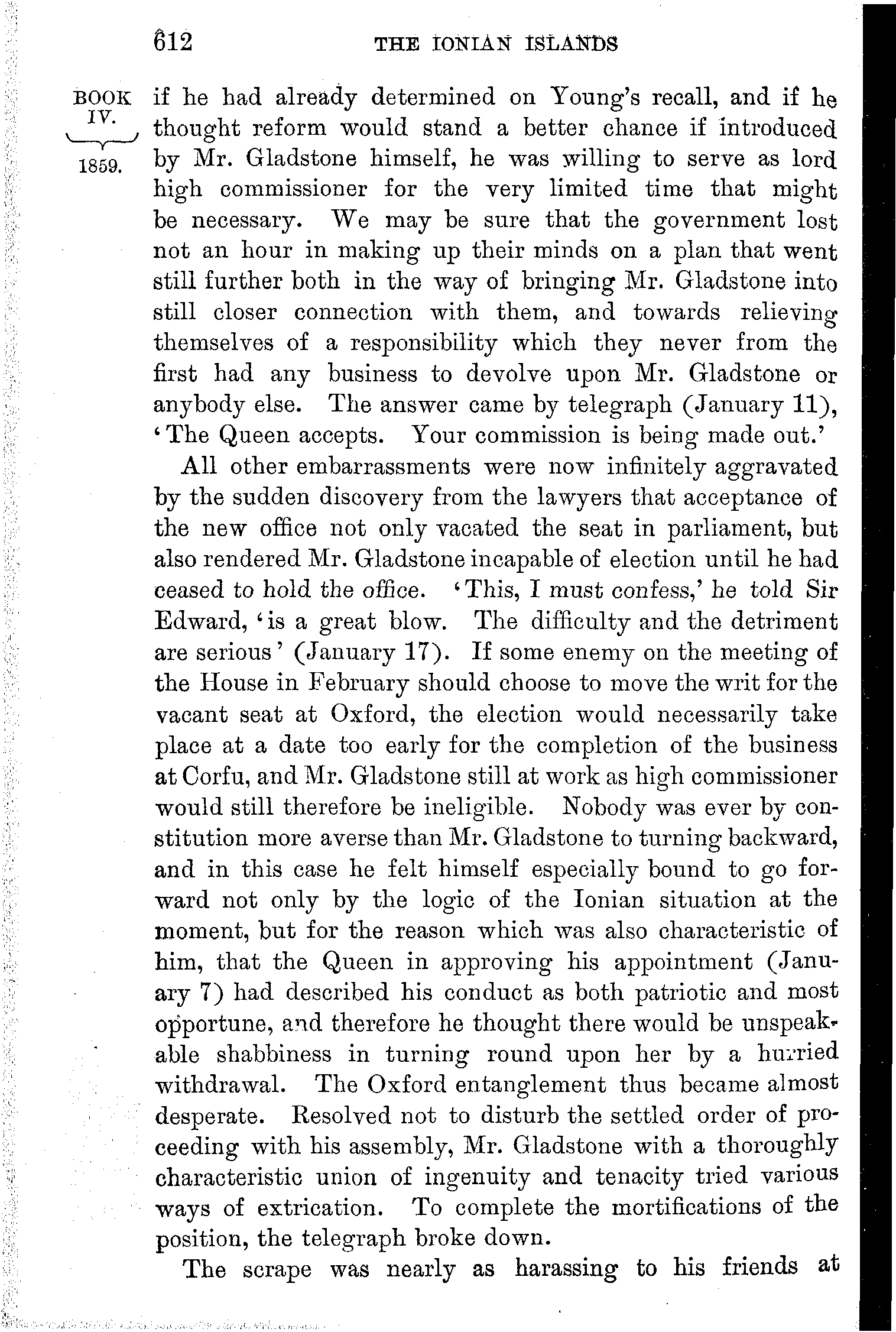 612 THE IONIAN ISLANDS

BOOK IV. 1859.

if he had already determined on Young's recall, and if he thought reform would stand a better chance if introduced by Mr. Gladstone himself, he was willing to serve as lord high commissioner for the very limited time that might be necessary. We may be sure that the government lost not an hour in making up their minds on a plan that went still further both in the way of bringing Mr. Gladstone into still closer connection with them, and towards relieving themselves of a responsibility which they never from the first had any business to devolve upon Mr. Gladstone or anybody else. The answer came by telegraph (January 11), 'The Queen accepts. Your commission is being made out.'

All other embarrassments were now infinitely aggravated by the sudden discovery from the lawyers that acceptance of the new office not only vacated the seat in parliament, but also rendered Mr. Gladstone incapable of election until he had ceased to hold the office. 'This, I must confess,' he told Sir Edward, 'is a great blow. The difficulty and the detriment are serious' (January 17). If some enemy on the meeting of the House in February should choose to move the writ for the vacant seat at Oxford, the election would necessarily take place at a date too early for the completion of the business at Corfu, and Mr. Gladstone still at work as high commissioner would still therefore be ineligible. Nobody was ever by constitution more averse than Mr. Gladstone to turning backward, and in this case he felt himself especially bound to go forward not only by the logic of the Ionian situation at the moment, but for the reason which was also characteristic of him, that the Queen in approving his appointment (January 7) had described his conduct as both patriotic and most opportune, and therefore he thought there would be unspeakable shabbiness in turning round upon her by a hurried withdrawal. The Oxford entanglement thus became almost desperate. Resolved not to disturb the settled order of proceeding with his assembly, Mr. Gladstone with a thoroughly characteristic union of ingenuity and tenacity tried various ways of extrication. To complete the mortifications of the position, the telegraph broke down.

The scrape was nearly as harassing to his friends at